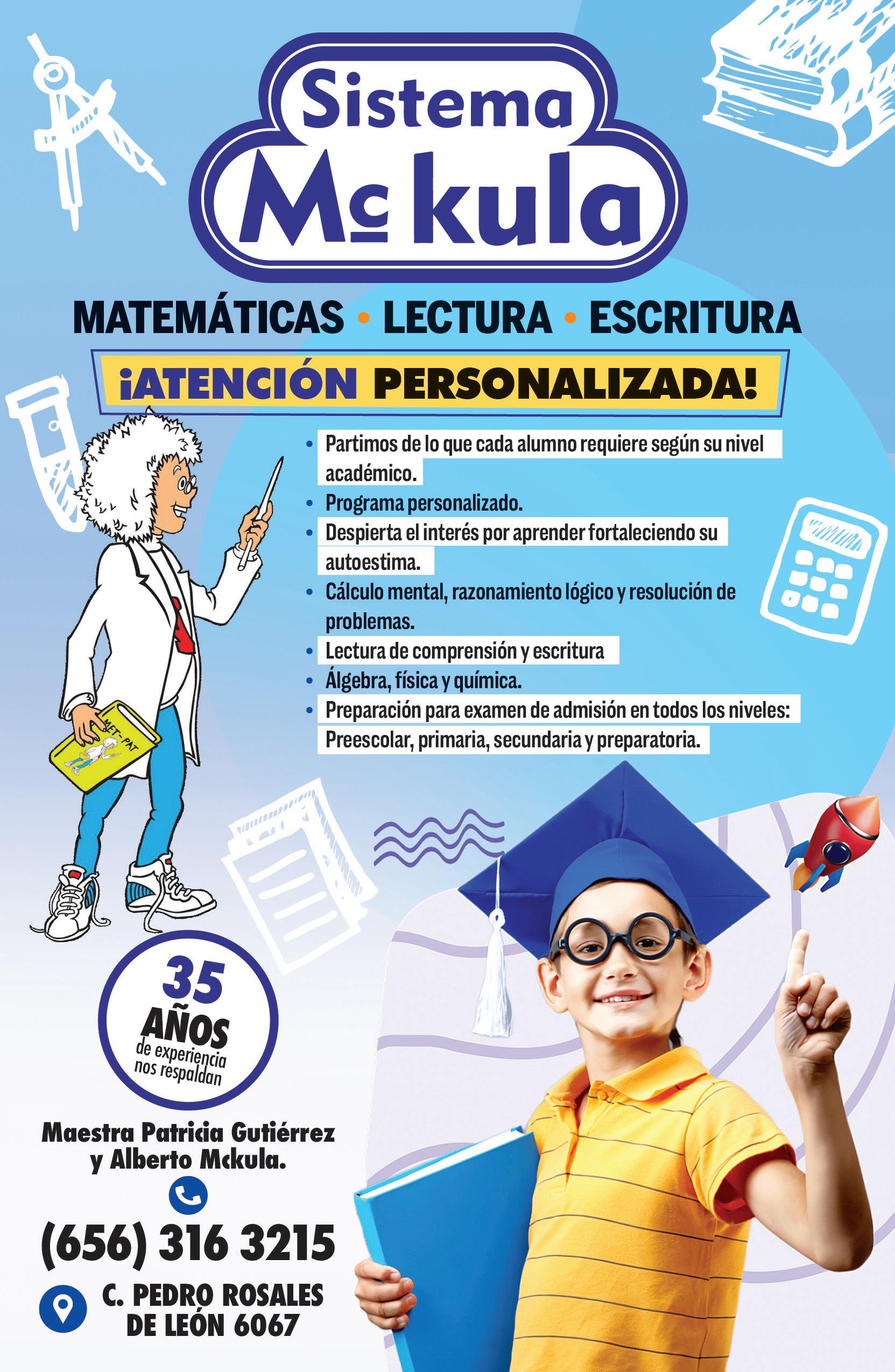 Sistema
Mckula

MATEMÁTICAS • LECTURA • ESCRITURA

¡ATENCIÓN PERSONALIZADA!

• Partimos de lo que cada alumno requiere según su nivel académico.
• Programa personalizado.
• Despierta el interés por aprender fortaleciendo su autoestima.
• Cálculo mental, razonamiento lógico y resolución de problemas.
• Lectura de comprensión y escritura
• Álgebra, física y química.
• Preparación para examen de admisión en todos los niveles: Preescolar, primaria, secundaria y preparatoria.

MET-PAT

35
AÑOS
de experiencia
nos respaldan

Maestra Patricia Gutiérrez
y Alberto Mckula.

(656) 316 3215

C. PEDRO ROSALES
DE LEÓN 6067